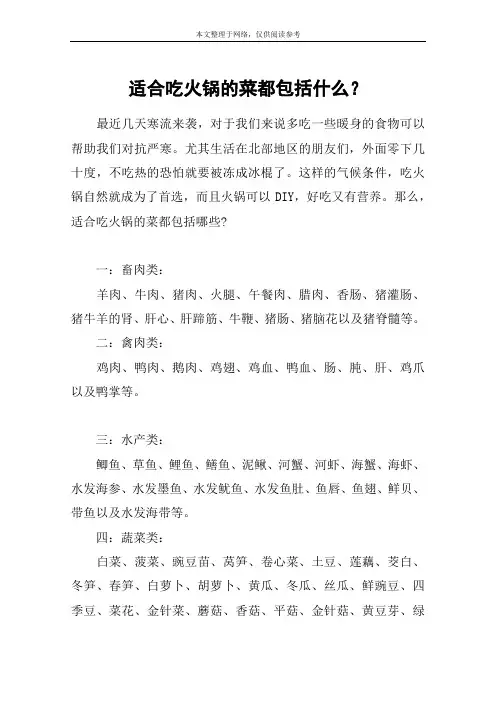 本文整理于网络，仅供阅读参考

适合吃火锅的菜都包括什么？

最近几天寒流来袭，对于我们来说多吃一些暖身的食物可以帮助我们对抗严寒。尤其生活在北部地区的朋友们，外面零下几十度，不吃热的恐怕就要被冻成冰棍了。这样的气候条件，吃火锅自然就成为了首选，而且火锅可以 DIY，好吃又有营养。那么，适合吃火锅的菜都包括哪些?

一：畜肉类：

羊肉、牛肉、猪肉、火腿、午餐肉、腊肉、香肠、猪灌肠、猪牛羊的肾、肝心、肝蹄筋、牛鞭、猪肠、猪脑花以及猪脊髓等。

二：禽肉类：

鸡肉、鸭肉、鹅肉、鸡翅、鸡血、鸭血、肠、肫、肝、鸡爪以及鸭掌等。

三：水产类：

鲫鱼、草鱼、鲤鱼、鳝鱼、泥鳅、河蟹、河虾、海蟹、海虾、水发海参、水发墨鱼、水发鱿鱼、水发鱼肚、鱼唇、鱼翅、鲜贝、带鱼以及水发海带等。

四：蔬菜类：

白菜、菠菜、豌豆苗、莴笋、卷心菜、土豆、莲藕、茭白、冬笋、春笋、白萝卜、胡萝卜、黄瓜、冬瓜、丝瓜、鲜豌豆、四季豆、菜花、金针菜、蘑菇、香菇、平菇、金针菇、黄豆芽、绿